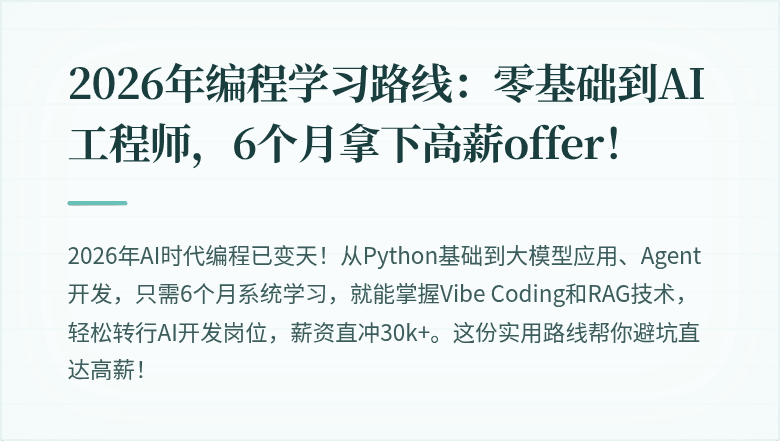 2026年编程学习路线：零基础到AI工程师，6个月拿下高薪offer！

2026年AI时代编程已变天！从Python基础到大模型应用、Agent开发，只需6个月系统学习，就能掌握Vibe Coding和RAG技术，轻松转行AI开发岗位，薪资直冲30k+。这份实用路线帮你避坑直达高薪！